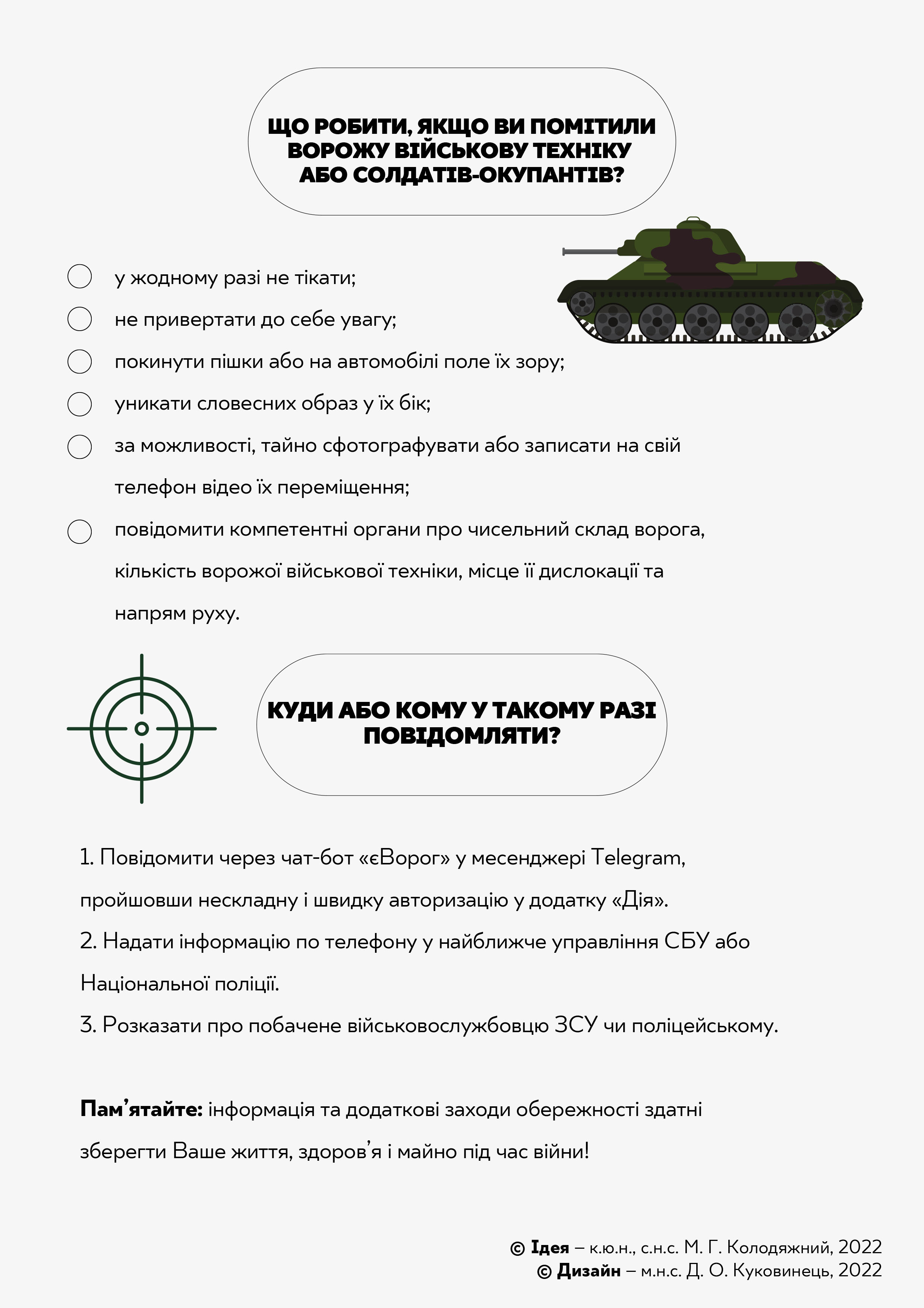 ЩО РОБИТИ, ЯКЩО ВИ ПОМІТИЛИ ВОРОЖУ ВІЙСЬКОВУ ТЕХНІКУ АБО СОЛДАТІВ-ОКУПАНТІВ?

у жодному разі не тікати;

не привертати до себе увагу;

покинути пішки або на автомобілі поле їх зору;

уникати словесних образ у їх бік;

за можливості, тайно сфотографувати або записати на свій телефон відео їх переміщення;

повідомити компетентні органи про чисельний склад ворога, кількість ворожої військової техніки, місце її дислокації та напрям руху.

КУДИ АБО КОМУ У ТАКОМУ РАЗІ ПОВІДОМЛЯТИ?

1. Повідомити через чат-бот «єВорог» у месенджері Telegram, пройшовши нескладну і швидку авторизацію у додатку «Дія».
2. Надати інформацію по телефону у найближче управління СБУ або Національної поліції.
3. Розказати про побачене військовослужбовцю ЗСУ чи поліцейському.

Пам'ятайте: інформація та додаткові заходи обережності здатні зберегти Ваше життя, здоров'я і майно під час війни!

© Ідея – к.ю.н., с.н.с. М. Г. Колодяжний, 2022
© Дизайн – м.н.с. Д. О. Куковинець, 2022